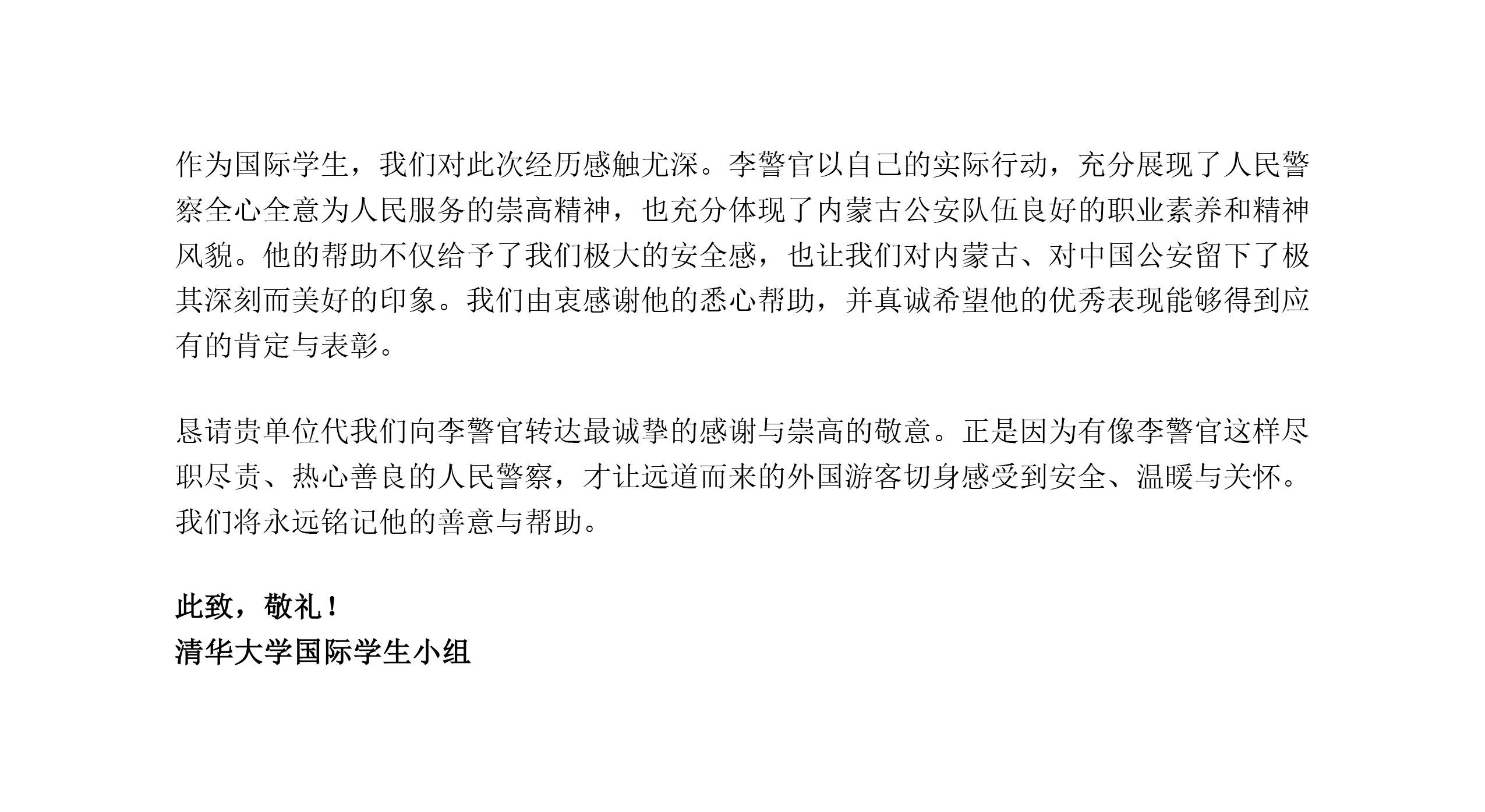 作为国际学生，我们对此次经历感触尤深。李警官以自己的实际行动，充分展现了人民警察全心全意为人民服务的崇高精神，也充分体现了内蒙古公安队伍良好的职业素养和精神风貌。他的帮助不仅给予了我们极大的安全感，也让我们对内蒙古、对中国公安留下了极其深刻而美好的印象。我们由衷感谢他的悉心帮助，并真诚希望他的优秀表现能够得到应有的肯定与表彰。

恳请贵单位代我们向李警官转达最诚挚的感谢与崇高的敬意。正是因为有像李警官这样尽职尽责、热心善良的人民警察，才让远道而来的外国游客切身感受到安全、温暖与关怀。我们将永远铭记他的善意与帮助。

此致，敬礼！
清华大学国际学生小组